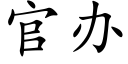 官办